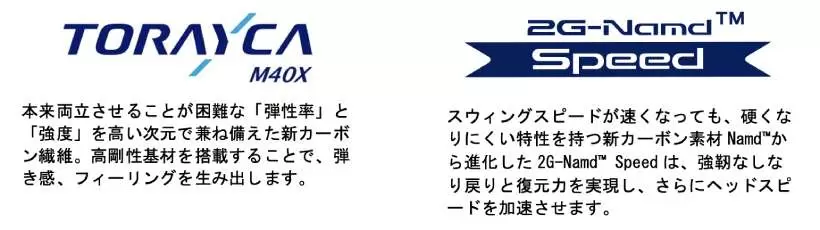 TORAYCA
M40X

本来両立させることが困難な「弾性率」と「強度」を高い次元で兼ね備えた新カーボン繊維。高剛性基材を搭載することで、弾き感、フィーリングを生み出します。

2G-Namd™
Speed

スウィングスピードが速くなっても、硬くなりにくい特性を持つ新カーボン素材 Namd™から進化した 2G-Namd™ Speed は、強靭なしなり戻りと復元力を実現し、さらにヘッドスピードを加速させます。